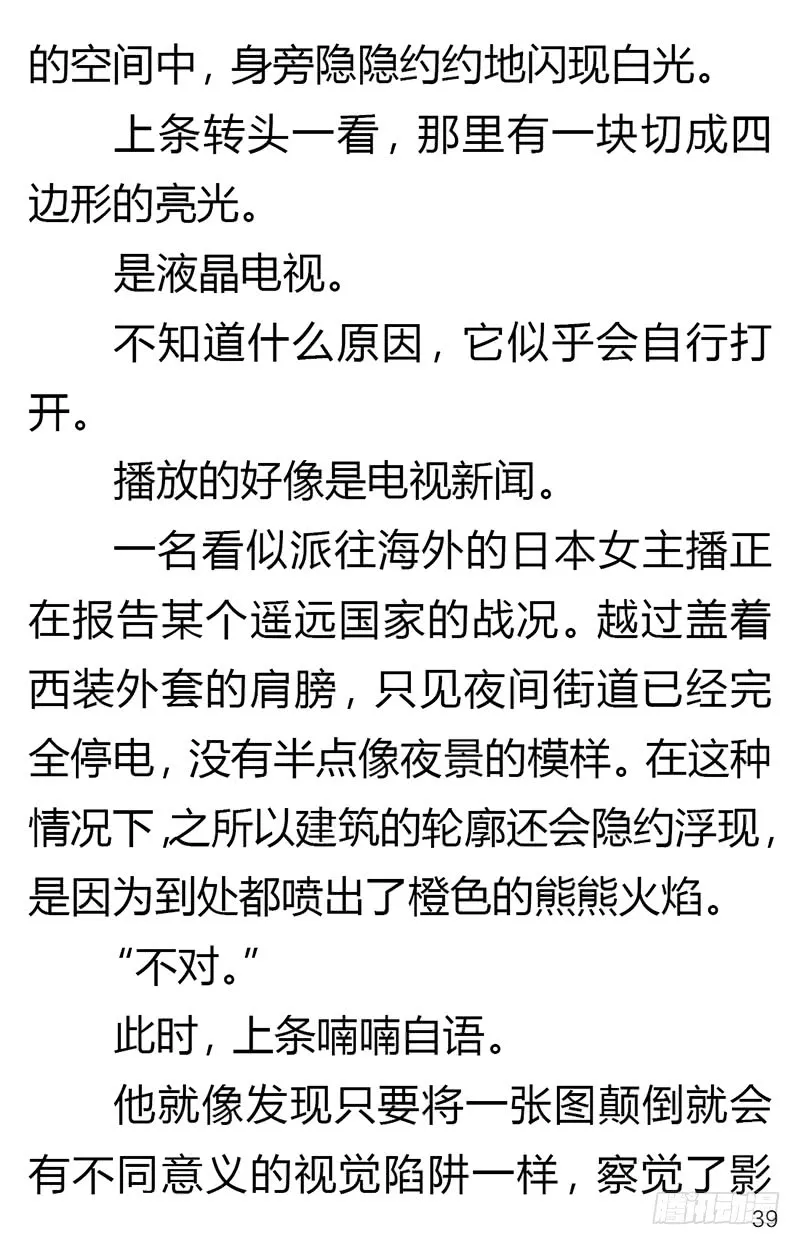 的空间中，身旁隐隐约约地闪现白光。

上条转头一看，那里有一块切成四边形的亮光。

是液晶电视。

不知道什么原因，它似乎会自行打开。

播放的好像是电视新闻。

一名看似派往海外的日本女主播正在报告某个遥远国家的战况。越过盖着西装外套的肩膀，只见夜间街道已经完全停电，没有半点像夜景的模样。在这种情况下，之所以建筑的轮廓还会隐约浮现，是因为到处都喷出了橙色的熊熊火焰。

“不对。”

此时，上条喃喃自语。

他就像发现只要将一张图颠倒就会有不同意义的视觉陷阱一样，察觉了影

腾讯动漫

39